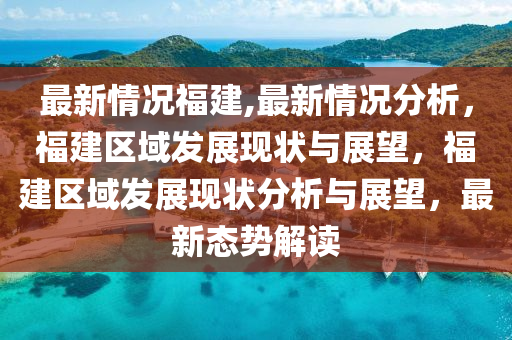 最新情况福建,最新情况分析，福建区域发展现状与展望，福建区域发展现状分析与展望，最新态势解读